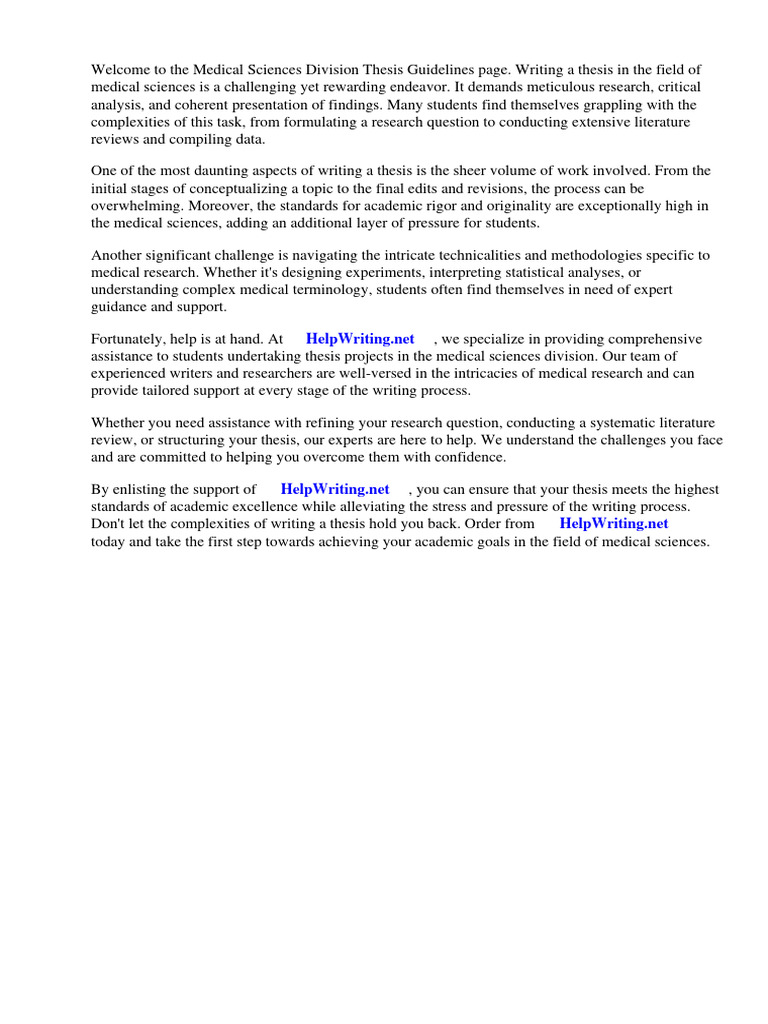 Welcome to the Medical Sciences Division Thesis Guidelines page. Writing a thesis in the field of medical sciences is a challenging yet rewarding endeavor. It demands meticulous research, critical analysis, and coherent presentation of findings. Many students find themselves grappling with the complexities of this task, from formulating a research question to conducting extensive literature reviews and compiling data.

One of the most daunting aspects of writing a thesis is the sheer volume of work involved. From the initial stages of conceptualizing a topic to the final edits and revisions, the process can be overwhelming. Moreover, the standards for academic rigor and originality are exceptionally high in the medical sciences, adding an additional layer of pressure for students.

Another significant challenge is navigating the intricate technicalities and methodologies specific to medical research. Whether it's designing experiments, interpreting statistical analyses, or understanding complex medical terminology, students often find themselves in need of expert guidance and support.

Fortunately, help is at hand. At HelpWriting.net , we specialize in providing comprehensive assistance to students undertaking thesis projects in the medical sciences division. Our team of experienced writers and researchers are well-versed in the intricacies of medical research and can provide tailored support at every stage of the writing process.

Whether you need assistance with refining your research question, conducting a systematic literature review, or structuring your thesis, our experts are here to help. We understand the challenges you face and are committed to helping you overcome them with confidence.

By enlisting the support of HelpWriting.net , you can ensure that your thesis meets the highest standards of academic excellence while alleviating the stress and pressure of the writing process. Don't let the complexities of writing a thesis hold you back. Order from HelpWriting.net today and take the first step towards achieving your academic goals in the field of medical sciences.